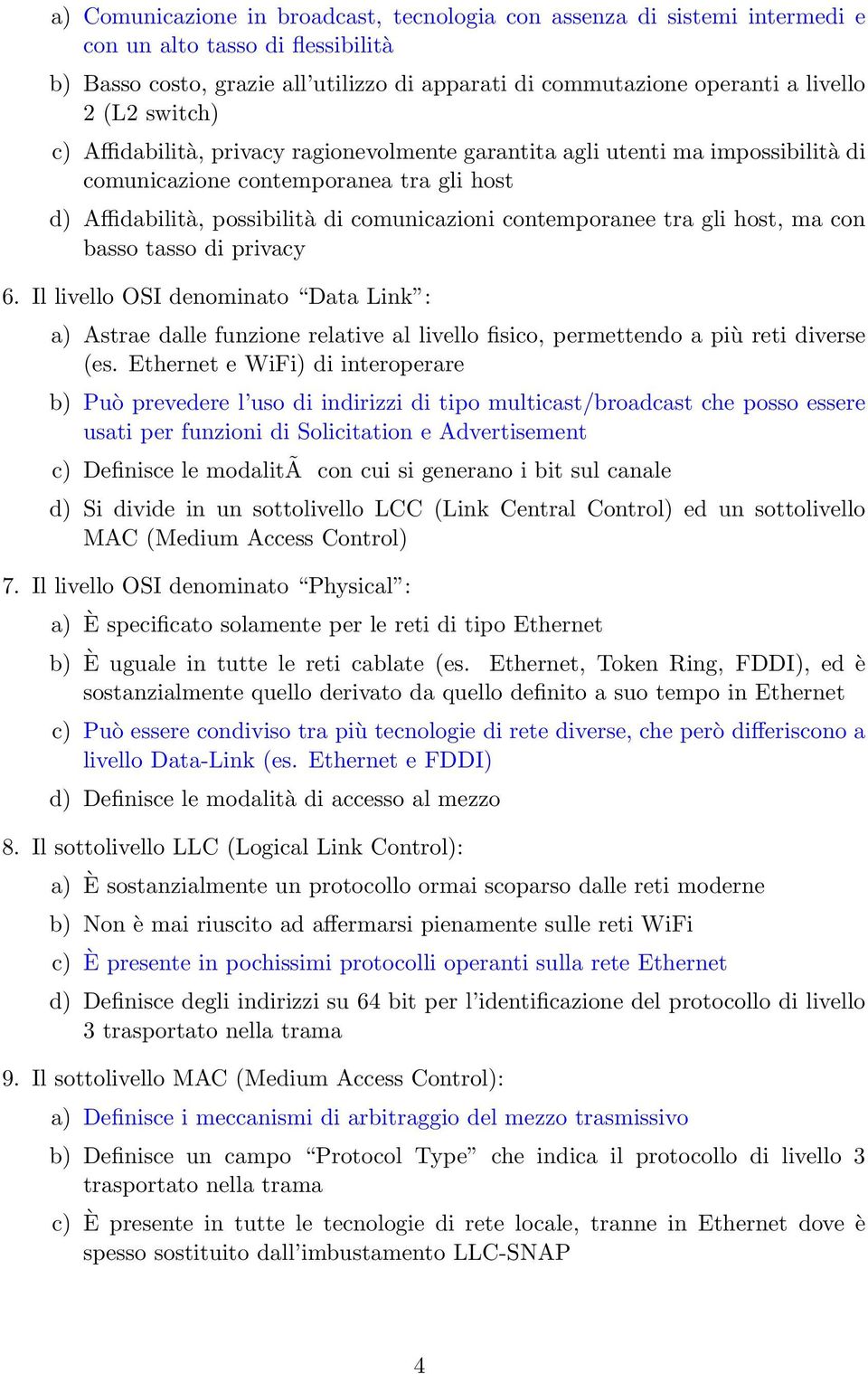 a) Comunicazione in broadcast, tecnologia con assenza di sistemi intermedi e con un alto tasso di flessibilità

b) Basso costo, grazie all'utilizzo di apparati di commutazione operanti a livello 2 (L2 switch)

c) Affidabilità, privacy ragionevolmente garantita agli utenti ma impossibilità di comunicazione contemporanea tra gli host

d) Affidabilità, possibilità di comunicazioni contemporanee tra gli host, ma con basso tasso di privacy

6. Il livello OSI denominato "Data Link":

a) Astrae dalle funzione relative al livello fisico, permettendo a più reti diverse (es. Ethernet e WiFi) di interoperare

b) Può prevedere l'uso di indirizzi di tipo multicast/broadcast che posso essere usati per funzioni di Solicitation e Advertisement

c) Definisce le modalitÃ con cui si generano i bit sul canale

d) Si divide in un sottolivello LCC (Link Central Control) ed un sottolivello MAC (Medium Access Control)

7. Il livello OSI denominato "Physical":

a) È specificato solamente per le reti di tipo Ethernet

b) È uguale in tutte le reti cablate (es. Ethernet, Token Ring, FDDI), ed è sostanzialmente quello derivato da quello definito a suo tempo in Ethernet

c) Può essere condiviso tra più tecnologie di rete diverse, che però differiscono a livello Data-Link (es. Ethernet e FDDI)

d) Definisce le modalità di accesso al mezzo

8. Il sottolivello LLC (Logical Link Control):

a) È sostanzialmente un protocollo ormai scoparso dalle reti moderne

b) Non è mai riuscito ad affermarsi pienamente sulle reti WiFi

c) È presente in pochissimi protocolli operanti sulla rete Ethernet

d) Definisce degli indirizzi su 64 bit per l'identificazione del protocollo di livello 3 trasportato nella trama

9. Il sottolivello MAC (Medium Access Control):

a) Definisce i meccanismi di arbitraggio del mezzo trasmissivo

b) Definisce un campo "Protocol Type" che indica il protocollo di livello 3 trasportato nella trama

c) È presente in tutte le tecnologie di rete locale, tranne in Ethernet dove è spesso sostituito dall'imbustamento LLC-SNAP

4